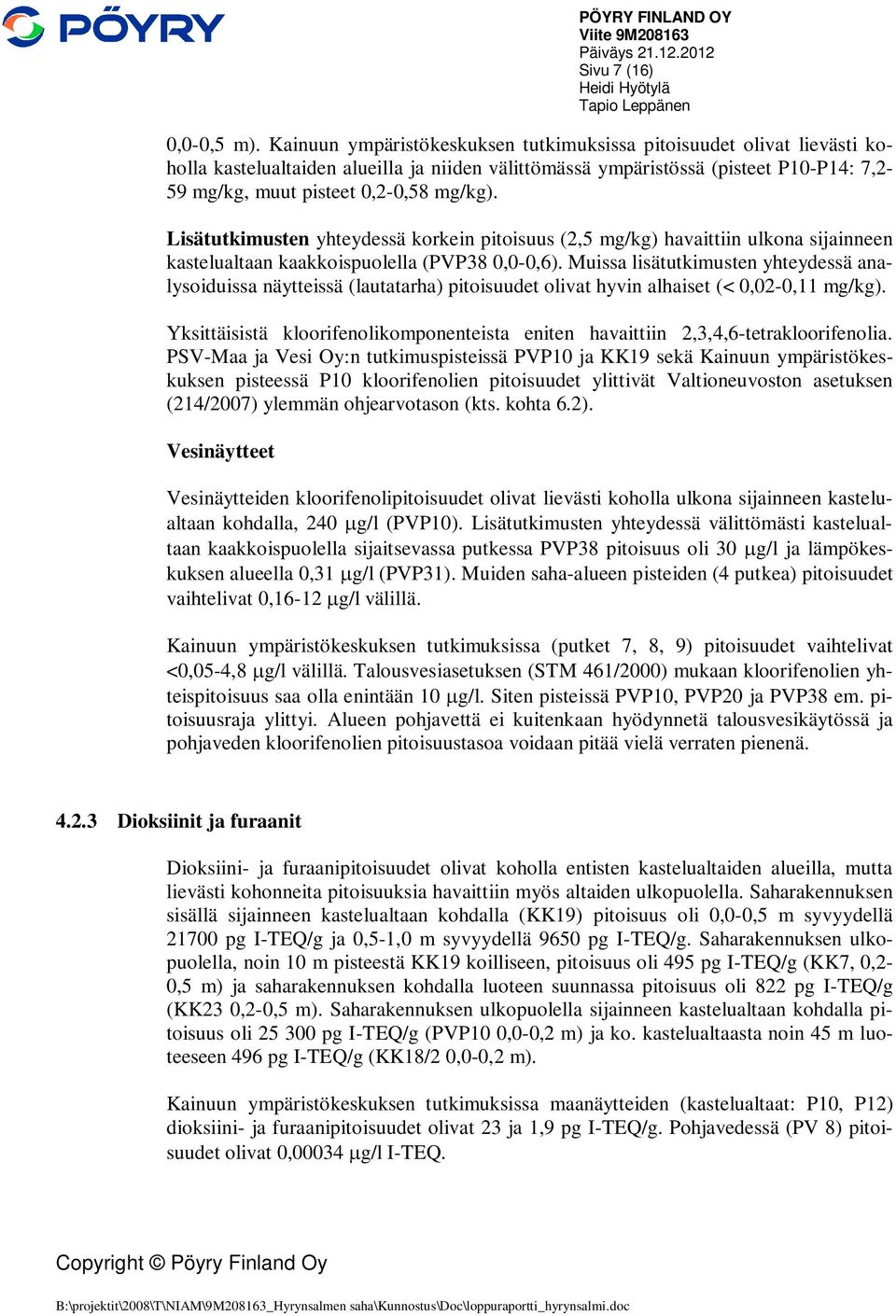 PÖYRY

PÖYRY FINLAND OY
Viite 9M208163
Päiväys 21.12.2012
Sivu 7 (16)
Heidi Hyötylä
Tapio Leppänen

0,0-0,5 m). Kainuun ympäristökeskuksen tutkimuksissa pitoisuudet olivat lievästi koholla kastelualtaiden alueilla ja niiden välittömässä ympäristössä (pisteet P10-P14: 7,2-59 mg/kg, muut pisteet 0,2-0,58 mg/kg).

Lisätutkimusten yhteydessä korkein pitoisuus (2,5 mg/kg) havaittiin ulkona sijainneen kastelualtaan kaakkoispuolella (PVP38 0,0-0,6). Muissa lisätutkimusten yhteydessä analysoiduissa näytteissä (lautatarha) pitoisuudet olivat hyvin alhaiset (< 0,02-0,11 mg/kg).

Yksittäisistä kloorifenolikomponenteista eniten havaittiin 2,3,4,6-tetrakloorifenolia. PSV-Maa ja Vesi Oy:n tutkimuspisteissä PVP10 ja KK19 sekä Kainuun ympäristökeskuksen pisteessä P10 kloorifenolien pitoisuudet ylittivät Valtioneuvoston asetuksen (214/2007) ylemmän ohjearvotason (kts. kohta 6.2).

Vesinäytteet

Vesinäytteiden kloorifenolipitoisuudet olivat lievästi koholla ulkona sijainneen kastelualtaan kohdalla, 240 µg/l (PVP10). Lisätutkimusten yhteydessä välittömästi kastelualtaan kaakkoispuolella sijaitsevassa putkessa PVP38 pitoisuus oli 30 µg/l ja lämpökeskuksen alueella 0,31 µg/l (PVP31). Muiden saha-alueen pisteiden (4 putkea) pitoisuudet vaihtelivat 0,16-12 µg/l välillä.

Kainuun ympäristökeskuksen tutkimuksissa (putket 7, 8, 9) pitoisuudet vaihtelivat <0,05-4,8 µg/l välillä. Talousvesiasetuksen (STM 461/2000) mukaan kloorifenolien yhteispitoisuus saa olla enintään 10 µg/l. Siten pisteissä PVP10, PVP20 ja PVP38 em. pitoisuusraja ylittyi. Alueen pohjavettä ei kuitenkaan hyödynnetä talousvesikäytössä ja pohjaveden kloorifenolien pitoisuustasoa voidaan pitää vielä verraten pienenä.

4.2.3 Dioksiinit ja furaanit

Dioksiini- ja furaanipitoisuudet olivat koholla entisten kastelualtaiden alueilla, mutta lievästi kohonneita pitoisuuksia havaittiin myös altaiden ulkopuolella. Saharakennuksen sisällä sijainneen kastelualtaan kohdalla (KK19) pitoisuus oli 0,0-0,5 m syvyydellä 21700 pg I-TEQ/g ja 0,5-1,0 m syvyydellä 9650 pg I-TEQ/g. Saharakennuksen ulkopuolella, noin 10 m pisteestä KK19 koilliseen, pitoisuus oli 495 pg I-TEQ/g (KK7, 0,2-0,5 m) ja saharakennuksen kohdalla luoteen suunnassa pitoisuus oli 822 pg I-TEQ/g (KK23 0,2-0,5 m). Saharakennuksen ulkopuolella sijainneen kastelualtaan kohdalla pitoisuus oli 25 300 pg I-TEQ/g (PVP10 0,0-0,2 m) ja ko. kastelualtaasta noin 45 m luoteeseen 496 pg I-TEQ/g (KK18/2 0,0-0,2 m).

Kainuun ympäristökeskuksen tutkimuksissa maanäytteiden (kastelualtaat: P10, P12) dioksiini- ja furaanipitoisuudet olivat 23 ja 1,9 pg I-TEQ/g. Pohjavedessä (PV 8) pitoisuudet olivat 0,00034 µg/l I-TEQ.

Copyright © Pöyry Finland Oy

B:\projektit\2008\T\NIAM\9M208163_Hyrynsalmen saha\Kunnostus\Doc\loppuraportti_hyrynsalmi.doc